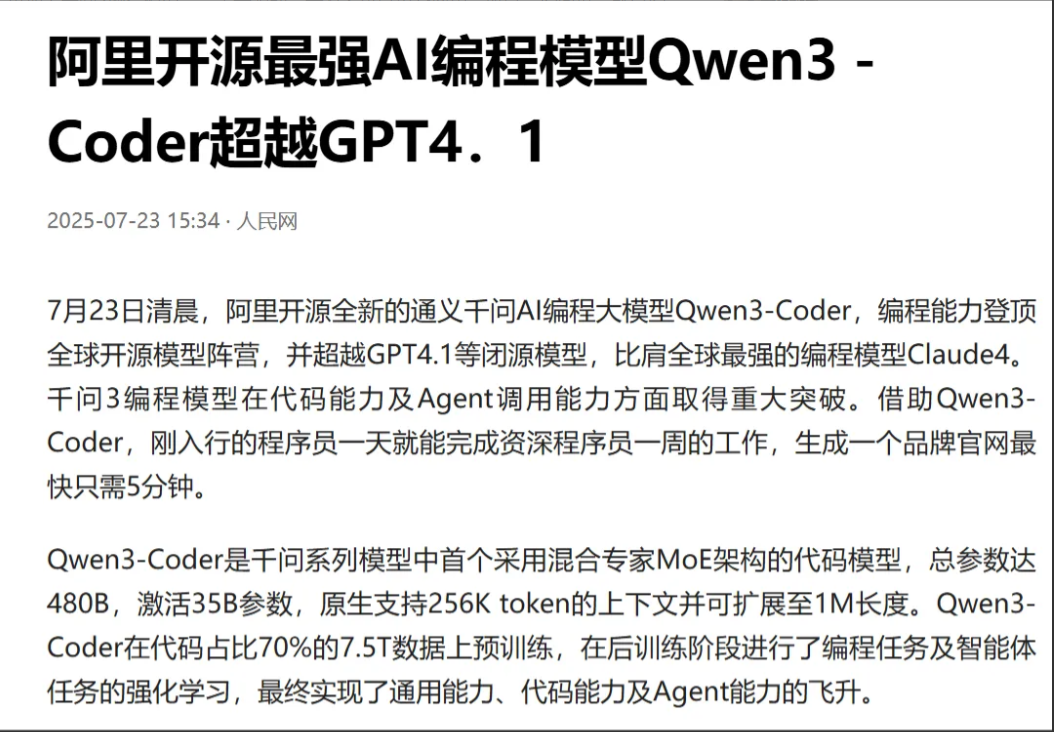 阿里开源最强AI编程模型Qwen3 - Coder超越GPT4．1

2025-07-23 15:34 · 人民网

7月23日清晨，阿里开源全新的通义千问AI编程大模型Qwen3-Coder，编程能力登顶全球开源模型阵营，并超越GPT4.1等闭源模型，比肩全球最强的编程模型Claude4。千问3编程模型在代码能力及Agent调用能力方面取得重大突破。借助Qwen3-Coder，刚入行的程序员一天就能完成资深程序员一周的工作，生成一个品牌官网最快只需5分钟。

Qwen3-Coder是千问系列模型中首个采用混合专家MoE架构的代码模型，总参数达480B，激活35B参数，原生支持256K token的上下文并可扩展至1M长度。Qwen3-Coder在代码占比70%的7.5T数据上预训练，在后训练阶段进行了编程任务及智能体任务的强化学习，最终实现了通用能力、代码能力及Agent能力的飞升。